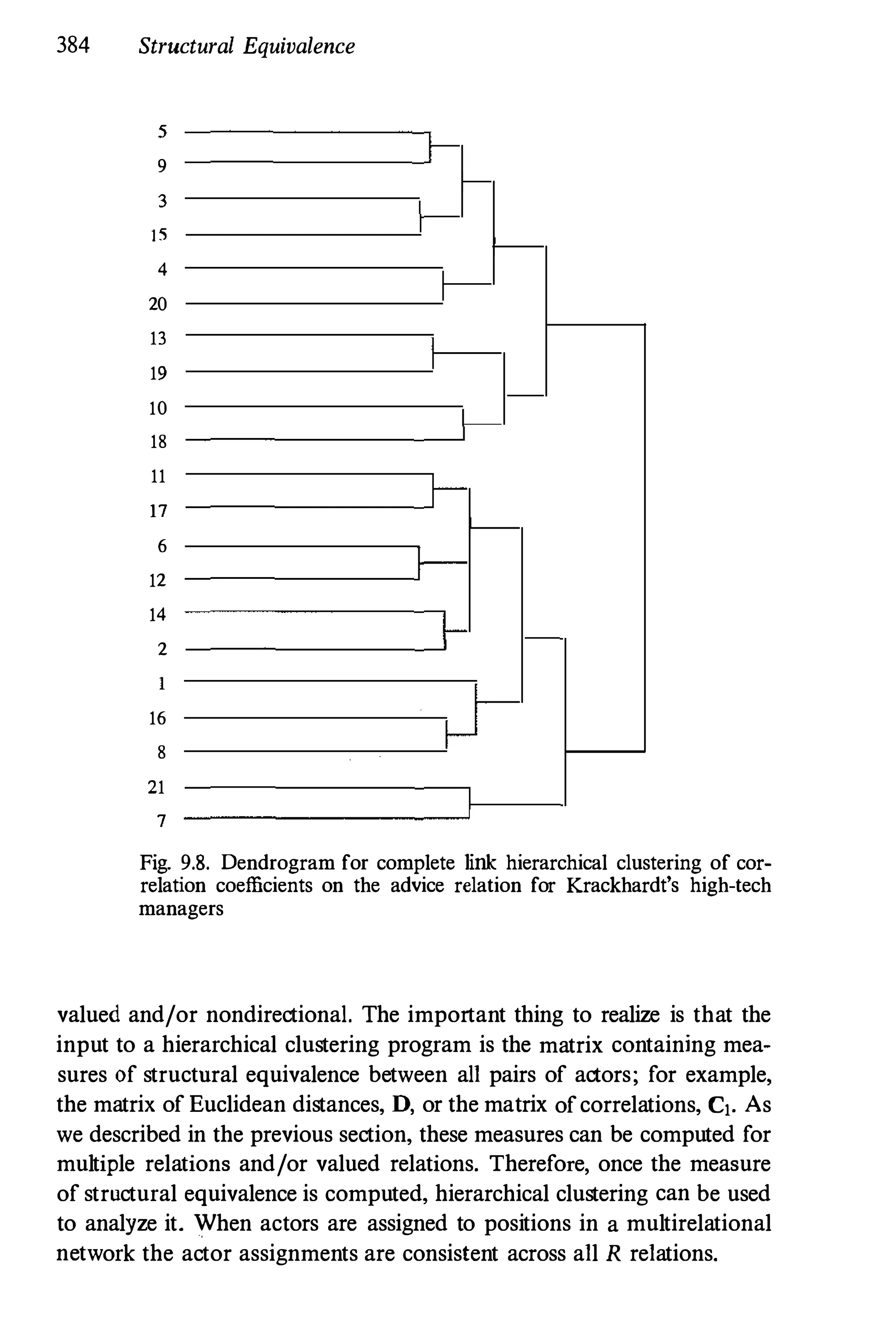 384 Structural Equivalence

5
9
3
15
4
20
13
19
10
18
11
17
6
12
14
2
1
16
8
21
7

Fig. 9.8. Dendrogram for complete link hierarchical clustering of correlation coefficients on the advice relation for Krackhardt's high-tech managers

valued and/or nondirectional. The important thing to realize is that the input to a hierarchical clustering program is the matrix containing measures of structural equivalence between all pairs of actors; for example, the matrix of Euclidean distances, $\mathbf{D}$, or the matrix of correlations, $\mathbf{C}_1$. As we described in the previous section, these measures can be computed for multiple relations and/or valued relations. Therefore, once the measure of structural equivalence is computed, hierarchical clustering can be used to analyze it. When actors are assigned to positions in a multirelational network the actor assignments are consistent across all $R$ relations.